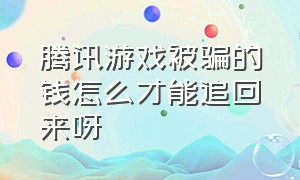 腾讯游戏被骗的钱怎么才能追回来呀